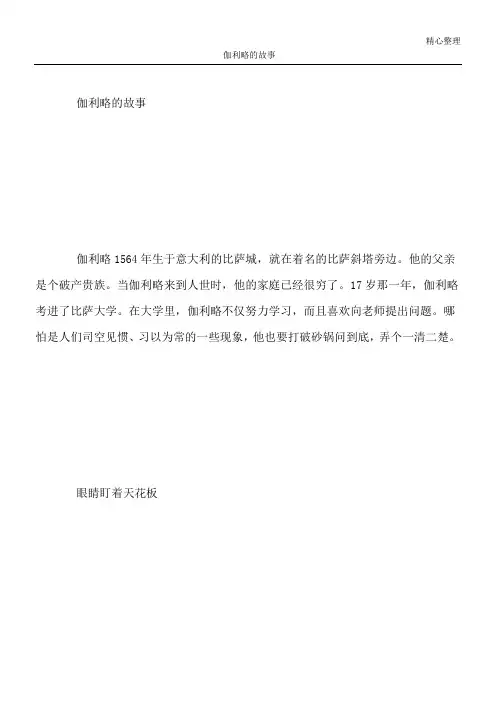 精心整理

伽利略的故事

伽利略的故事

伽利略 1564 年生于意大利的比萨城，就在着名的比萨斜塔旁边。他的父亲是个破产贵族。当伽利略来到人世时，他的家庭已经很穷了。17 岁那一年，伽利略考进了比萨大学。在大学里，伽利略不仅努力学习，而且喜欢向老师提出问题。哪怕是人们司空见惯、习以为常的一些现象，他也要打破砂锅问到底，弄个一清二楚。

眼睛盯着天花板